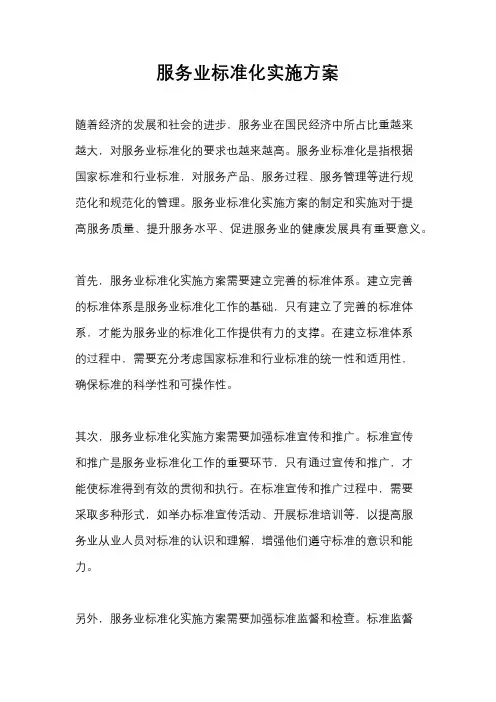 服务业标准化实施方案

随着经济的发展和社会的进步，服务业在国民经济中所占比重越来越大，对服务业标准化的要求也越来越高。服务业标准化是指根据国家标准和行业标准，对服务产品、服务过程、服务管理等进行规范化和规范化的管理。服务业标准化实施方案的制定和实施对于提高服务质量、提升服务水平、促进服务业的健康发展具有重要意义。

首先，服务业标准化实施方案需要建立完善的标准体系。建立完善的标准体系是服务业标准化工作的基础，只有建立了完善的标准体系，才能为服务业的标准化工作提供有力的支撑。在建立标准体系的过程中，需要充分考虑国家标准和行业标准的统一性和适用性，确保标准的科学性和可操作性。

其次，服务业标准化实施方案需要加强标准宣传和推广。标准宣传和推广是服务业标准化工作的重要环节，只有通过宣传和推广，才能使标准得到有效的贯彻和执行。在标准宣传和推广过程中，需要采取多种形式，如举办标准宣传活动、开展标准培训等，以提高服务业从业人员对标准的认识和理解，增强他们遵守标准的意识和能力。

另外，服务业标准化实施方案需要加强标准监督和检查。标准监督